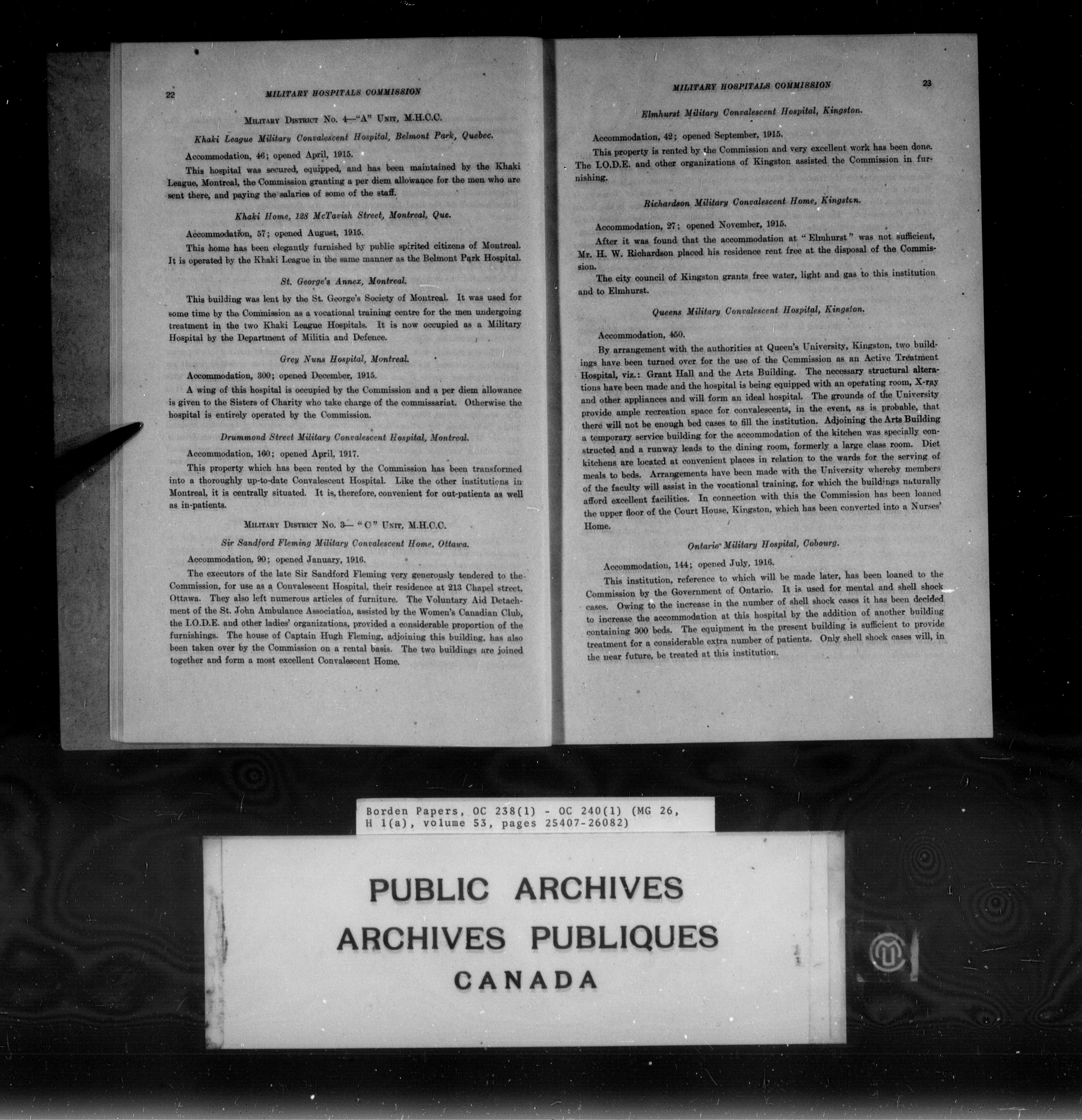 22 MILITARY HOSPITALS COMMISSION

MILITARY DISTRICT No. 4—"A" UNIT, M.H.C.C.

Khaki League Military Convalescent Hospital, Belmont Park, Quebec.

Accommodation, 46; opened April, 1915.

This hospital was secured, equipped, and has been maintained by the Khaki League, Montreal, the Commission granting a per diem allowance for the men who are sent there, and paying the salaries of some of the staff.

Khaki Home, 128 McTavish Street, Montreal, Que.

Accommodation, 57; opened August, 1915.

This home has been elegantly furnished by public spirited citizens of Montreal. It is operated by the Khaki League in the same manner as the Belmont Park Hospital.

St. George's Annex, Montreal.

This building was lent by the St. George's Society of Montreal. It was used for some time by the Commission as a vocational training centre for the men undergoing treatment in the two Khaki League Hospitals. It is now occupied as a Military Hospital by the Department of Militia and Defence.

Grey Nuns Hospital, Montreal.

Accommodation, 300; opened December, 1915.

A wing of this hospital is occupied by the Commission and a per diem allowance is given to the Sisters of Charity who take charge of the commissariat. Otherwise the hospital is entirely operated by the Commission.

Drummond Street Military Convalescent Hospital, Montreal.

Accommodation, 160; opened April, 1917.

This property which has been rented by the Commission has been transformed into a thoroughly up-to-date Convalescent Hospital. Like the other institutions in Montreal, it is centrally situated. It is, therefore, convenient for out-patients as well as in-patients.

MILITARY DISTRICT No. 3— "C" UNIT, M.H.C.C.

Sir Sandford Fleming Military Convalescent Home, Ottawa.

Accommodation, 90; opened January, 1916.

The executors of the late Sir Sandford Fleming very generously tendered to the Commission, for use as a Convalescent Hospital, their residence at 213 Chapel street, Ottawa. They also left numerous articles of furniture. The Voluntary Aid Detachment of the St. John Ambulance Association, assisted by the Women's Canadian Club, the I.O.D.E. and other ladies' organizations, provided a considerable proportion of the furnishings. The house of Captain Hugh Fleming, adjoining this building, has also been taken over by the Commission on a rental basis. The two buildings are joined together and form a most excellent Convalescent Home.

MILITARY HOSPITALS COMMISSION 23

Elmhurst Military Convalescent Hospital, Kingston.

Accommodation, 42; opened September, 1915.

This property is rented by the Commission and very excellent work has been done. The I.O.D.E. and other organizations of Kingston assisted the Commission in furnishing.

Richardson Military Convalescent Home, Kingston.

Accommodation, 27; opened November, 1915.

After it was found that the accommodation at "Elmhurst" was not sufficient, Mr. H. W. Richardson placed his residence rent free at the disposal of the Commission.

The city council of Kingston grants free water, light and gas to this institution and to Elmhurst.

Queens Military Convalescent Hospital, Kingston.

Accommodation, 450.

By arrangement with the authorities at Queen's University, Kingston, two buildings have been turned over for the use of the Commission as an Active Treatment Hospital, viz.: Grant Hall and the Arts Building. The necessary structural alterations have been made and the hospital is being equipped with an operating room, X-ray and other appliances and will form an ideal hospital. The grounds of the University provide ample recreation space for convalescents, in the event, as is probable, that there will not be enough bed cases to fill the institution. Adjoining the Arts Building a temporary service building for the accommodation of the kitchen was specially constructed and a runway leads to the dining room, formerly a large class room. Diet kitchens are located at convenient places in relation to the wards for the serving of meals to beds. Arrangements have been made with the University whereby members of the faculty will assist in the vocational training, for which the buildings naturally afford excellent facilities. In connection with this the Commission has been loaned the upper floor of the Court House, Kingston, which has been converted into a Nurses' Home.

Ontario Military Hospital, Cobourg.

Accommodation, 144; opened July, 1916.

This institution, reference to which will be made later, has been loaned to the Commission by the Government of Ontario. It is used for mental and shell shock cases. Owing to the increase in the number of shell shock cases it has been decided to increase the accommodation at this hospital by the addition of another building containing 300 beds. The equipment in the present building is sufficient to provide treatment for a considerable extra number of patients. Only shell shock cases will, in the near future, be treated at this institution.

Borden Papers, OC 238(1) - OC 240(1) (MG 26, H 1(a), volume 53, pages 25407-26082)

PUBLIC ARCHIVES
ARCHIVES PUBLIQUES
CANADA